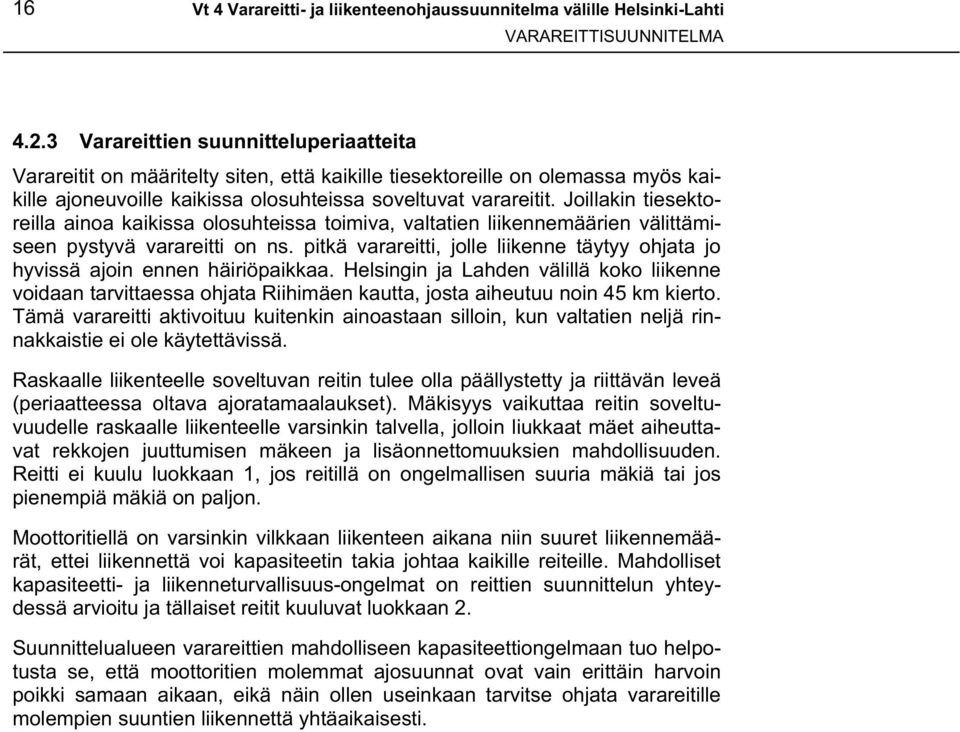 16 Vt 4 Varareitti- ja liikenteenohjaussuunnitelma välille Helsinki-Lahti
VARAREITTISUUNNITELMA

4.2.3 Varareittien suunnitteluperiaatteita

Varareitit on määritelty siten, että kaikille tiesektoreille on olemassa myös kaikille ajoneuvoille kaikissa olosuhteissa soveltuvat varareitit. Joillakin tiesektoreilla ainoa kaikissa olosuhteissa toimiva, valtatien liikennemäärien välittämiseen pystyvä varareitti on ns. pitkä varareitti, jolle liikenne täytyy ohjata jo hyvissä ajoin ennen häiriöpaikkaa. Helsingin ja Lahden välillä koko liikenne voidaan tarvittaessa ohjata Riihimäen kautta, josta aiheutuu noin 45 km kierto. Tämä varareitti aktivoituu kuitenkin ainoastaan silloin, kun valtatien neljä rinnakkaistie ei ole käytettävissä.

Raskaalle liikenteelle soveltuvan reitin tulee olla päällystetty ja riittävän leveä (periaatteessa oltava ajoratamaalaukset). Mäkisyys vaikuttaa reitin soveltuvuudelle raskaalle liikenteelle varsinkin talvella, jolloin liukkaat mäet aiheuttavat rekkojen juuttumisen mäkeen ja lisäonnettomuuksien mahdollisuuden. Reitti ei kuulu luokkaan 1, jos reitillä on ongelmallisen suuria mäkiä tai jos pienempiä mäkiä on paljon.

Moottoritiellä on varsinkin vilkkaan liikenteen aikana niin suuret liikennemäärät, ettei liikennettä voi kapasiteetin takia johtaa kaikille reiteille. Mahdolliset kapasiteetti- ja liikenneturvallisuus-ongelmat on reittien suunnittelun yhteydessä arvioitu ja tällaiset reitit kuuluvat luokkaan 2.

Suunnittelualueen varareittien mahdolliseen kapasiteettiongelmaan tuo helpotusta se, että moottoritien molemmat ajosuunnat ovat vain erittäin harvoin poikki samaan aikaan, eikä näin ollen useinkaan tarvitse ohjata varareitille molempien suuntien liikennettä yhtäaikaisesti.